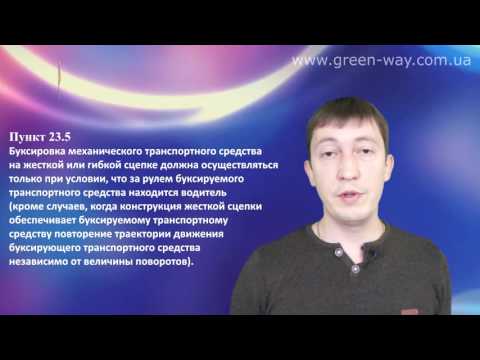 www.green-way.com.ua

Пункт 23.5
Буксировка механического транспортного средства на жесткой или гибкой сцепке должна осуществляться только при условии, что за рулем буксируемого транспортного средства находится водитель (кроме случаев, когда конструкция жесткой сцепки обеспечивает буксируемому транспортному средству повторение траектории движения буксирующего транспортного средства независимо от величины поворотов).